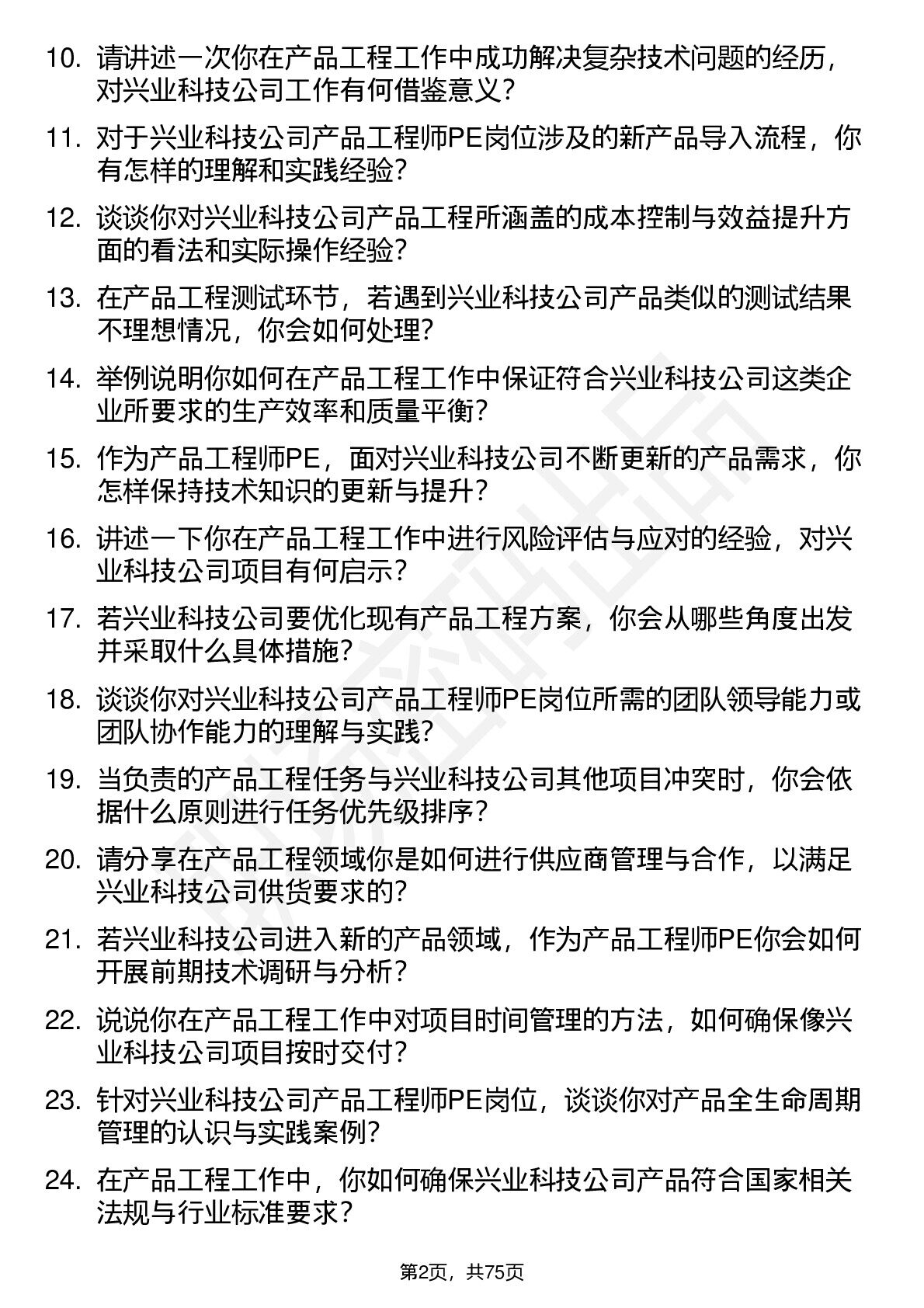 10. 请讲述一次你在产品工程工作中成功解决复杂技术问题的经历，对兴业科技公司工作有何借鉴意义？

11. 对于兴业科技公司产品工程师PE岗位涉及的新产品导入流程，你有怎样的理解和实践经验？

12. 谈谈你对兴业科技公司产品工程所涵盖的成本控制与效益提升方面的看法和实际操作经验？

13. 在产品工程测试环节，若遇到兴业科技公司产品类似的测试结果不理想情况，你会如何处理？

14. 举例说明你如何在产品工程工作中保证符合兴业科技公司这类企业所要求的生产效率和质量平衡？

15. 作为产品工程师PE，面对兴业科技公司不断更新的产品需求，你怎样保持技术知识的更新与提升？

16. 讲述一下你在产品工程工作中进行风险评估与应对的经验，对兴业科技公司项目有何启示？

17. 若兴业科技公司要优化现有产品工程方案，你会从哪些角度出发并采取什么具体措施？

18. 谈谈你对兴业科技公司产品工程师PE岗位所需的团队领导能力或团队协作能力的理解与实践？

19. 当负责的产品工程任务与兴业科技公司其他项目冲突时，你会依据什么原则进行任务优先级排序？

20. 请分享在产品工程领域你是如何进行供应商管理与合作，以满足兴业科技公司供货要求的？

21. 若兴业科技公司进入新的产品领域，作为产品工程师PE你会如何开展前期技术调研与分析？

22. 说说你在产品工程工作中对项目时间管理的方法，如何确保像兴业科技公司项目按时交付？

23. 针对兴业科技公司产品工程师PE岗位，谈谈你对产品全生命周期管理的认识与实践案例？

24. 在产品工程工作中，你如何确保兴业科技公司产品符合国家相关法规与行业标准要求？

第2页，共75页